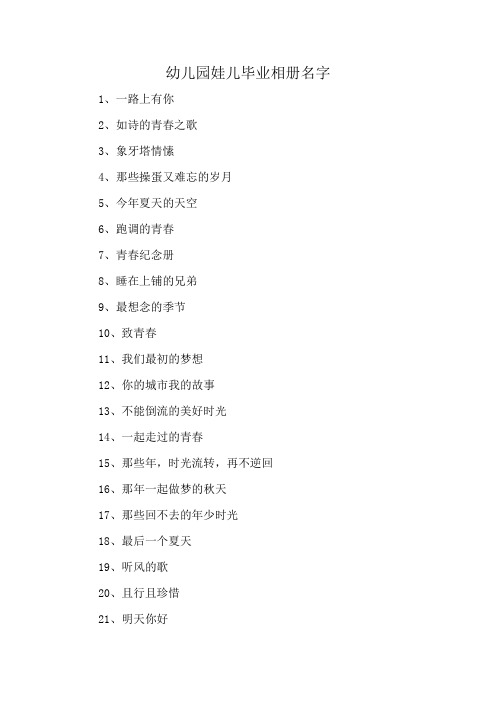 幼儿园娃儿毕业相册名字

1、一路上有你

2、如诗的青春之歌

3、象牙塔情愫

4、那些操蛋又难忘的岁月

5、今年夏天的天空

6、跑调的青春

7、青春纪念册

8、睡在上铺的兄弟

9、最想念的季节

10、致青春

11、我们最初的梦想

12、你的城市我的故事

13、不能倒流的美好时光

14、一起走过的青春

15、那些年，时光流转，再不逆回

16、那年一起做梦的秋天

17、那些回不去的年少时光

18、最后一个夏天

19、听风的歌

20、且行且珍惜

21、明天你好